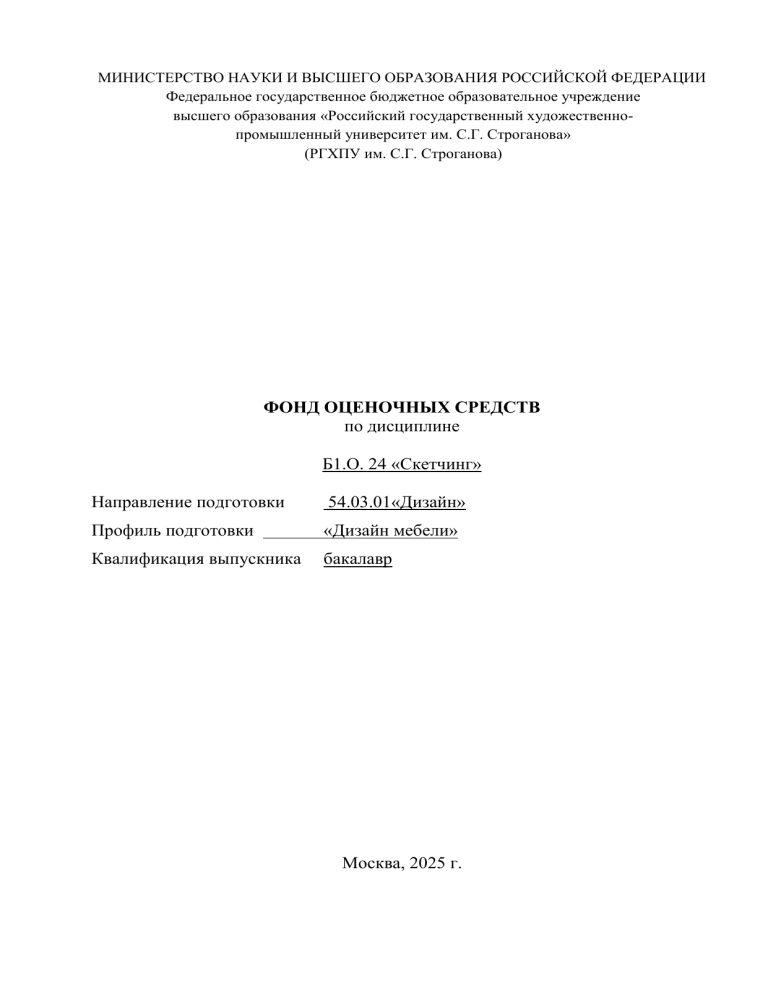 МИНИСТЕРСТВО НАУКИ И ВЫСШЕГО ОБРАЗОВАНИЯ РОССИЙСКОЙ ФЕДЕРАЦИИ
Федеральное государственное бюджетное образовательное учреждение
высшего образования «Российский государственный художественно-промышленный университет им. С.Г. Строганова»
(РГХПУ им. С.Г. Строганова)

ФОНД ОЦЕНОЧНЫХ СРЕДСТВ
по дисциплине

Б1.О. 24 «Скетчинг»

Направление подготовки 54.03.01«Дизайн»
Профиль подготовки «Дизайн мебели»
Квалификация выпускника бакалавр

Москва, 2025 г.